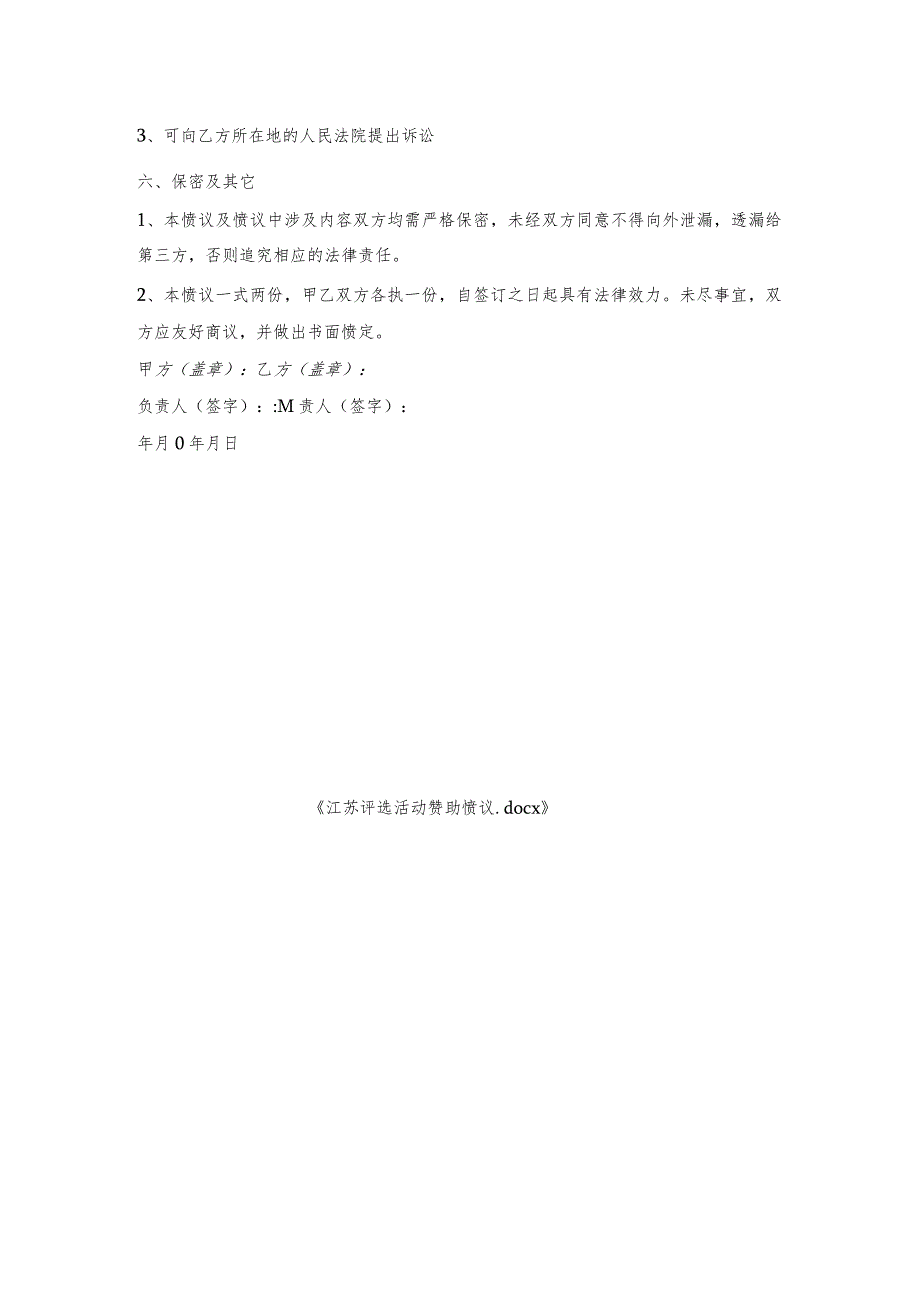 3、可向乙方所在地的人民法院提出诉讼

六、保密及其它

1、本愤议及愤议中涉及内容双方均需严格保密，未经双方同意不得向外泄漏，透漏给第三方，否则追究相应的法律责任。

2、本愤议一式两份，甲乙双方各执一份，自签订之日起具有法律效力。未尽事宜，双方应友好商议，并做出书面愤定。

甲方（盖章）：乙方（盖章）：

负责人（签字）：:M责人（签字）：

年月0年月日

《江苏评选活动赞助愤议.docx》